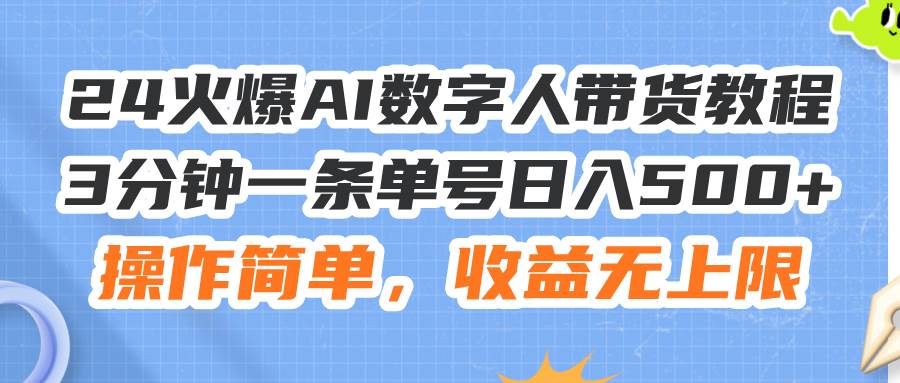 24火爆AI数字人带货教程
3分钟一条单号日入500+
操作简单，收益无上限